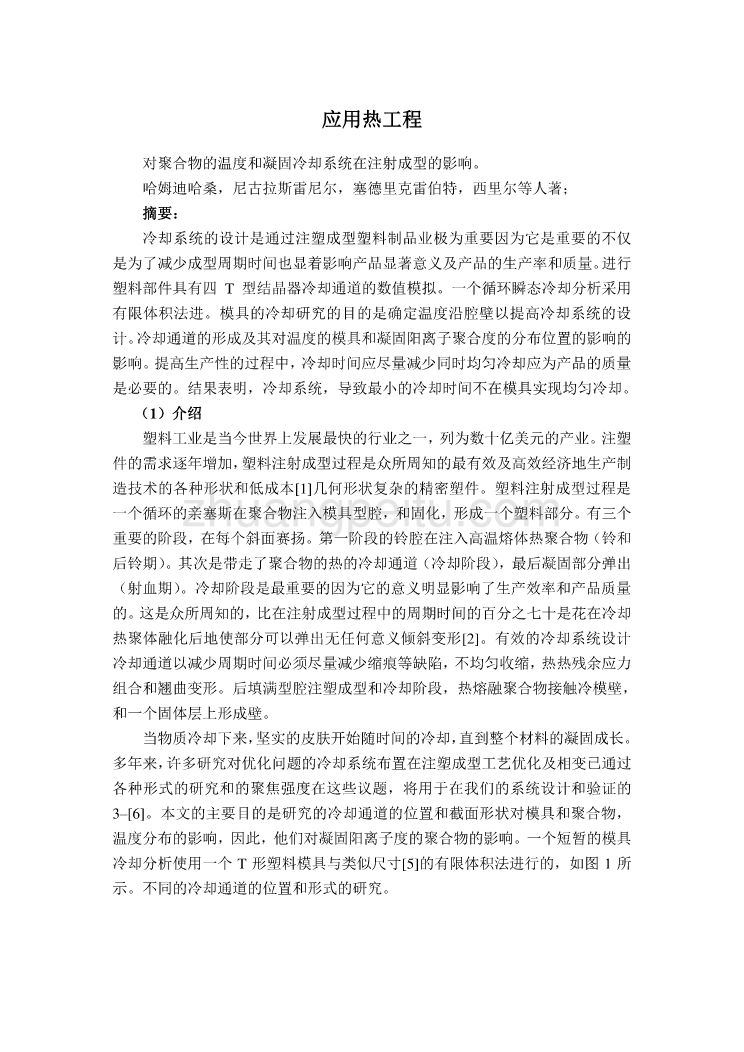 应用热工程

对聚合物的温度和凝固冷却系统在注射成型的影响。

哈姆迪哈桑，尼古拉斯雷尼尔，塞德里克雷伯特，西里尔等人著；

摘要：

冷却系统的设计是通过注塑成型塑料制品业极为重要因为它是重要的不仅是为了减少成型周期时间也显着影响产品显著意义及产品的生产率和质量。进行塑料部件具有四 T 型结晶器冷却通道的数值模拟。一个循环瞬态冷却分析采用有限体积法进。模具的冷却研究的目的是确定温度沿腔壁以提高冷却系统的设计。冷却通道的形成及其对温度的模具和凝固阳离子聚合度的分布位置的影响的影响。提高生产性的过程中，冷却时间应尽量减少同时均匀冷却应为产品的质量是必要的。结果表明，冷却系统，导致最小的冷却时间不在模具实现均匀冷却。

（1）介绍

塑料工业是当今世界上发展最快的行业之一，列为数十亿美元的产业。注塑件的需求逐年增加，塑料注射成型过程是众所周知的最有效及高效经济地生产制造技术的各种形状和低成本[1]几何形状复杂的精密塑件。塑料注射成型过程是一个循环的亲塞斯在聚合物注入模具型腔，和固化，形成一个塑料部分。有三个重要的阶段，在每个斜面赛扬。第一阶段的铃腔在注入高温熔体热聚合物（铃和后铃期）。其次是带走了聚合物的热的冷却通道（冷却阶段），最后凝固部分弹出（射血期）。冷却阶段是最重要的因为它的意义明显影响了生产效率和产品质量的。这是众所周知的，比在注射成型过程中的周期时间的百分之七十是花在冷却热聚体融化后地使部分可以弹出无任何意义倾斜变形[2]。有效的冷却系统设计冷却通道以减少周期时间必须尽量减少缩痕等缺陷，不均匀收缩，热热残余应力组合和翘曲变形。后填满型腔注塑成型和冷却阶段，热熔融聚合物接触冷模壁，和一个固体层上形成壁。

当物质冷却下来，坚实的皮肤开始随时间的冷却，直到整个材料的凝固成长。多年来，许多研究对优化问题的冷却系统布置在注塑成型工艺优化及相变已通过各种形式的研究和的聚焦强度在这些议题，将用于在我们的系统设计和验证的3–[6]。本文的主要目的是研究的冷却通道的位置和截面形状对模具和聚合物，温度分布的影响，因此，他们对凝固阳离子度的聚合物的影响。一个短暂的模具冷却分析使用一个 T 形塑料模具与类似尺寸[5]的有限体积法进行的，如图 1 所示。不同的冷却通道的位置和形式的研究。